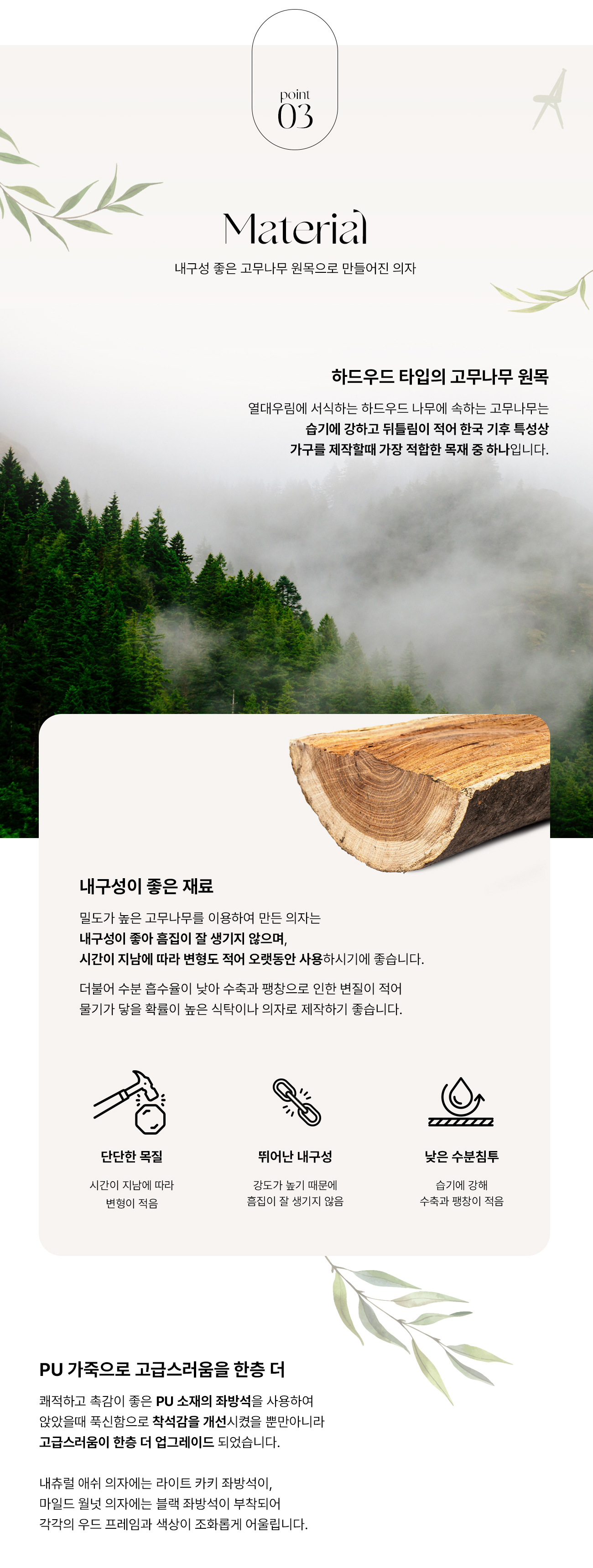 point
03

Material

내구성 좋은 고무나무 원목으로 만들어진 의자

하드우드 타입의 고무나무 원목

열대우림에 서식하는 하드우드 나무에 속하는 고무나무는
습기에 강하고 뒤틀림이 적어 한국 기후 특성상
가구를 제작할때 가장 적합한 목재 중 하나입니다.

내구성이 좋은 재료

밀도가 높은 고무나무를 이용하여 만든 의자는
내구성이 좋아 흠집이 잘 생기지 않으며,
시간이 지남에 따라 변형도 적어 오랫동안 사용하시기에 좋습니다.

더불어 수분 흡수율이 낮아 수축과 팽창으로 인한 변질이 적어
물기가 닿을 확률이 높은 식탁이나 의자로 제작하기 좋습니다.

단단한 목질

시간이 지남에 따라
변형이 적음

뛰어난 내구성

강도가 높기 때문에
흠집이 잘 생기지 않음

낮은 수분침투

습기에 강해
수축과 팽창이 적음

PU 가죽으로 고급스러움을 한층 더

쾌적하고 촉감이 좋은 PU 소재의 좌방석을 사용하여
앉았을때 푹신함으로 착석감을 개선시켰을 뿐만아니라
고급스러움이 한층 더 업그레이드 되었습니다.

내츄럴 애쉬 의자에는 라이트 카키 좌방석이,
마일드 월넛 의자에는 블랙 좌방석이 부착되어
각각의 우드 프레임과 색상이 조화롭게 어울립니다.